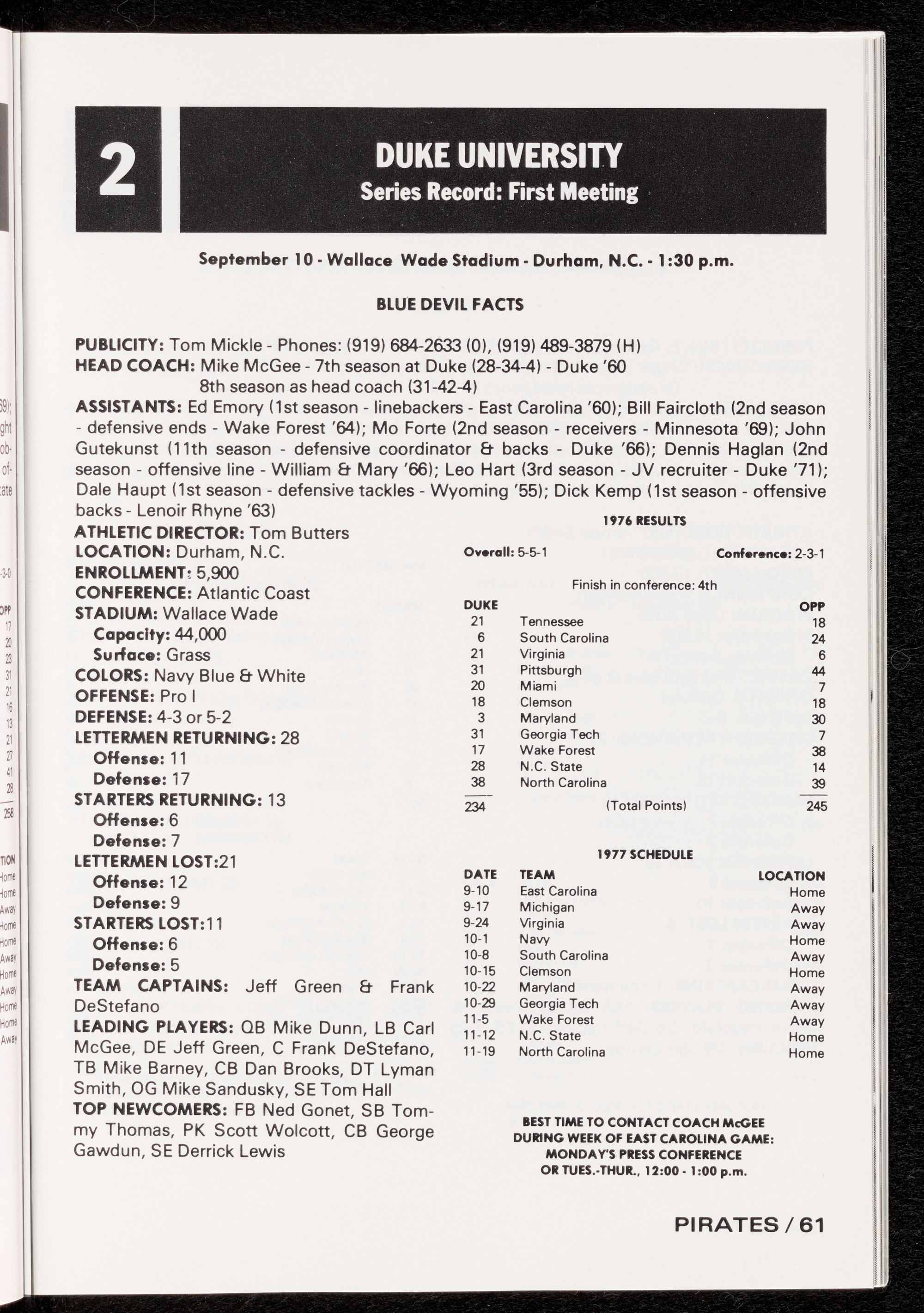 2

DUKE UNIVERSITY
Series Record: First Meeting

September 10 - Wallace Wade Stadium - Durham, N.C. - 1:30 p.m.

BLUE DEVIL FACTS

PUBLICITY: Tom Mickle - Phones: (919) 684-2633 (0), (919) 489-3879 (H)
HEAD COACH: Mike McGee - 7th season at Duke (28-34-4) - Duke '60
8th season as head coach (31-42-4)
ASSISTANTS: Ed Emory (1st season - linebackers - East Carolina '60); Bill Faircloth (2nd season - defensive ends - Wake Forest '64); Mo Forte (2nd season - receivers - Minnesota '69); John Gutekunst (11th season - defensive coordinator & backs - Duke '66); Dennis Haglan (2nd season - offensive line - William & Mary '66); Leo Hart (3rd season - JV recruiter - Duke '71); Dale Haupt (1st season - defensive tackles - Wyoming '55); Dick Kemp (1st season - offensive backs - Lenoir Rhyne '63)
ATHLETIC DIRECTOR: Tom Butters
LOCATION: Durham, N.C.
ENROLLMENT: 5,900
CONFERENCE: Atlantic Coast
STADIUM: Wallace Wade
Capacity: 44,000
Surface: Grass
COLORS: Navy Blue & White
OFFENSE: Pro I
DEFENSE: 4-3 or 5-2
LETTERMEN RETURNING: 28
Offense: 11
Defense: 17
STARTERS RETURNING: 13
Offense: 6
Defense: 7
LETTERMEN LOST:21
Offense: 12
Defense: 9
STARTERS LOST:11
Offense: 6
Defense: 5
TEAM CAPTAINS: Jeff Green & Frank DeStefano
LEADING PLAYERS: QB Mike Dunn, LB Carl McGee, DE Jeff Green, C Frank DeStefano, TB Mike Barney, CB Dan Brooks, DT Lyman Smith, OG Mike Sandusky, SE Tom Hall
TOP NEWCOMERS: FB Ned Gonet, SB Tommy Thomas, PK Scott Wolcott, CB George Gawdun, SE Derrick Lewis

1976 RESULTS

Overall: 5-5-1 Conference: 2-3-1

Finish in conference: 4th

| DUKE | | OPP |
|---|---|---|
| 21 | Tennessee | 18 |
| 6 | South Carolina | 24 |
| 21 | Virginia | 6 |
| 31 | Pittsburgh | 44 |
| 20 | Miami | 7 |
| 18 | Clemson | 18 |
| 3 | Maryland | 30 |
| 31 | Georgia Tech | 7 |
| 17 | Wake Forest | 38 |
| 28 | N.C. State | 14 |
| 38 | North Carolina | 39 |
| 234 | (Total Points) | 245 |

1977 SCHEDULE

| DATE | TEAM | LOCATION |
|---|---|---|
| 9-10 | East Carolina | Home |
| 9-17 | Michigan | Away |
| 9-24 | Virginia | Away |
| 10-1 | Navy | Home |
| 10-8 | South Carolina | Away |
| 10-15 | Clemson | Home |
| 10-22 | Maryland | Away |
| 10-29 | Georgia Tech | Away |
| 11-5 | Wake Forest | Away |
| 11-12 | N.C. State | Home |
| 11-19 | North Carolina | Home |

BEST TIME TO CONTACT COACH McGEE DURING WEEK OF EAST CAROLINA GAME: MONDAY'S PRESS CONFERENCE OR TUES.-THUR., 12:00 - 1:00 p.m.

PIRATES / 61